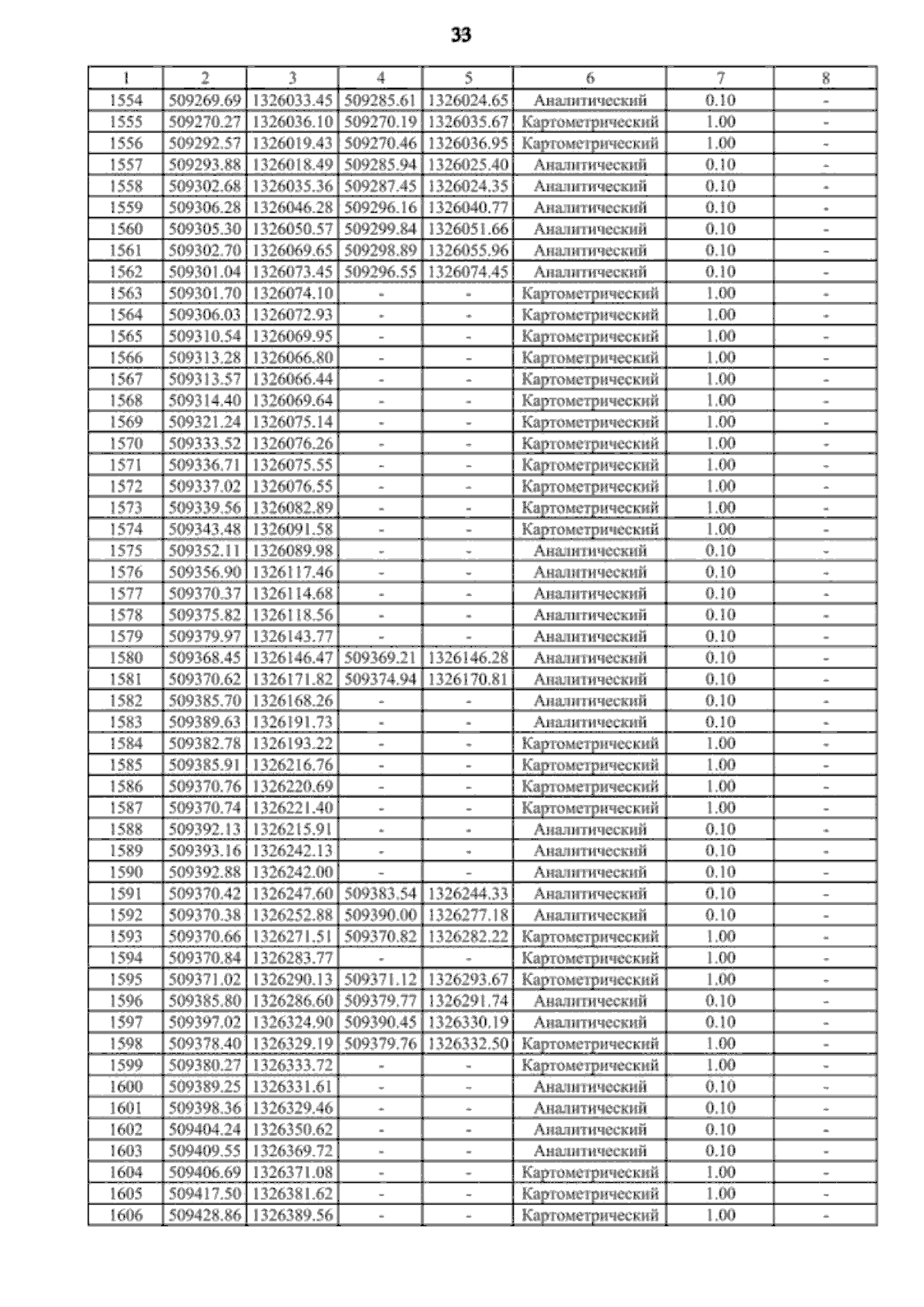 33

| 1 | 2 | 3 | 4 | 5 | 6 | 7 | 8 |
|---|---|---|---|---|---|---|---|
| 1554 | 509269.69 | 1326033.45 | 509285.61 | 1326024.65 | Аналитический | 0.10 | - |
| 1555 | 509270.27 | 1326036.10 | 509270.19 | 1326035.67 | Картометрический | 1.00 | - |
| 1556 | 509292.57 | 1326019.43 | 509270.46 | 1326036.95 | Картометрический | 1.00 | - |
| 1557 | 509293.88 | 1326018.49 | 509285.94 | 1326025.40 | Аналитический | 0.10 | - |
| 1558 | 509302.68 | 1326035.36 | 509287.45 | 1326024.35 | Аналитический | 0.10 | - |
| 1559 | 509306.28 | 1326046.28 | 509296.16 | 1326040.77 | Аналитический | 0.10 | - |
| 1560 | 509305.30 | 1326050.57 | 509299.84 | 1326051.66 | Аналитический | 0.10 | - |
| 1561 | 509302.70 | 1326069.65 | 509298.89 | 1326055.96 | Аналитический | 0.10 | - |
| 1562 | 509301.04 | 1326073.45 | 509296.55 | 1326074.45 | Аналитический | 0.10 | - |
| 1563 | 509301.70 | 1326074.10 | - | - | Картометрический | 1.00 | - |
| 1564 | 509306.03 | 1326072.93 | - | - | Картометрический | 1.00 | - |
| 1565 | 509310.54 | 1326069.95 | - | - | Картометрический | 1.00 | - |
| 1566 | 509313.28 | 1326066.80 | - | - | Картометрический | 1.00 | - |
| 1567 | 509313.57 | 1326066.44 | - | - | Картометрический | 1.00 | - |
| 1568 | 509314.40 | 1326069.64 | - | - | Картометрический | 1.00 | - |
| 1569 | 509321.24 | 1326075.14 | - | - | Картометрический | 1.00 | - |
| 1570 | 509333.52 | 1326076.26 | - | - | Картометрический | 1.00 | - |
| 1571 | 509336.71 | 1326075.55 | - | - | Картометрический | 1.00 | - |
| 1572 | 509337.02 | 1326076.55 | - | - | Картометрический | 1.00 | - |
| 1573 | 509339.56 | 1326082.89 | - | - | Картометрический | 1.00 | - |
| 1574 | 509343.48 | 1326091.58 | - | - | Картометрический | 1.00 | - |
| 1575 | 509352.11 | 1326089.98 | - | - | Аналитический | 0.10 | - |
| 1576 | 509356.90 | 1326117.46 | - | - | Аналитический | 0.10 | - |
| 1577 | 509370.37 | 1326114.68 | - | - | Аналитический | 0.10 | - |
| 1578 | 509375.82 | 1326118.56 | - | - | Аналитический | 0.10 | - |
| 1579 | 509379.97 | 1326143.77 | - | - | Аналитический | 0.10 | - |
| 1580 | 509368.45 | 1326146.47 | 509369.21 | 1326146.28 | Аналитический | 0.10 | - |
| 1581 | 509370.62 | 1326171.82 | 509374.94 | 1326170.81 | Аналитический | 0.10 | - |
| 1582 | 509385.70 | 1326168.26 | - | - | Аналитический | 0.10 | - |
| 1583 | 509389.63 | 1326191.73 | - | - | Аналитический | 0.10 | - |
| 1584 | 509382.78 | 1326193.22 | - | - | Картометрический | 1.00 | - |
| 1585 | 509385.91 | 1326216.76 | - | - | Картометрический | 1.00 | - |
| 1586 | 509370.76 | 1326220.69 | - | - | Картометрический | 1.00 | - |
| 1587 | 509370.74 | 1326221.40 | - | - | Картометрический | 1.00 | - |
| 1588 | 509392.13 | 1326215.91 | - | - | Аналитический | 0.10 | - |
| 1589 | 509393.16 | 1326242.13 | - | - | Аналитический | 0.10 | - |
| 1590 | 509392.88 | 1326242.00 | - | - | Аналитический | 0.10 | - |
| 1591 | 509370.42 | 1326247.60 | 509383.54 | 1326244.33 | Аналитический | 0.10 | - |
| 1592 | 509370.38 | 1326252.88 | 509390.00 | 1326277.18 | Аналитический | 0.10 | - |
| 1593 | 509370.66 | 1326271.51 | 509370.82 | 1326282.22 | Картометрический | 1.00 | - |
| 1594 | 509370.84 | 1326283.77 | - | - | Картометрический | 1.00 | - |
| 1595 | 509371.02 | 1326290.13 | 509371.12 | 1326293.67 | Картометрический | 1.00 | - |
| 1596 | 509385.80 | 1326286.60 | 509379.77 | 1326291.74 | Аналитический | 0.10 | - |
| 1597 | 509397.02 | 1326324.90 | 509390.45 | 1326330.19 | Аналитический | 0.10 | - |
| 1598 | 509378.40 | 1326329.19 | 509379.76 | 1326332.50 | Картометрический | 1.00 | - |
| 1599 | 509380.27 | 1326333.72 | - | - | Картометрический | 1.00 | - |
| 1600 | 509389.25 | 1326331.61 | - | - | Аналитический | 0.10 | - |
| 1601 | 509398.36 | 1326329.46 | - | - | Аналитический | 0.10 | - |
| 1602 | 509404.24 | 1326350.62 | - | - | Аналитический | 0.10 | - |
| 1603 | 509409.55 | 1326369.72 | - | - | Аналитический | 0.10 | - |
| 1604 | 509406.69 | 1326371.08 | - | - | Картометрический | 1.00 | - |
| 1605 | 509417.50 | 1326381.62 | - | - | Картометрический | 1.00 | - |
| 1606 | 509428.86 | 1326389.56 | - | - | Картометрический | 1.00 | - |